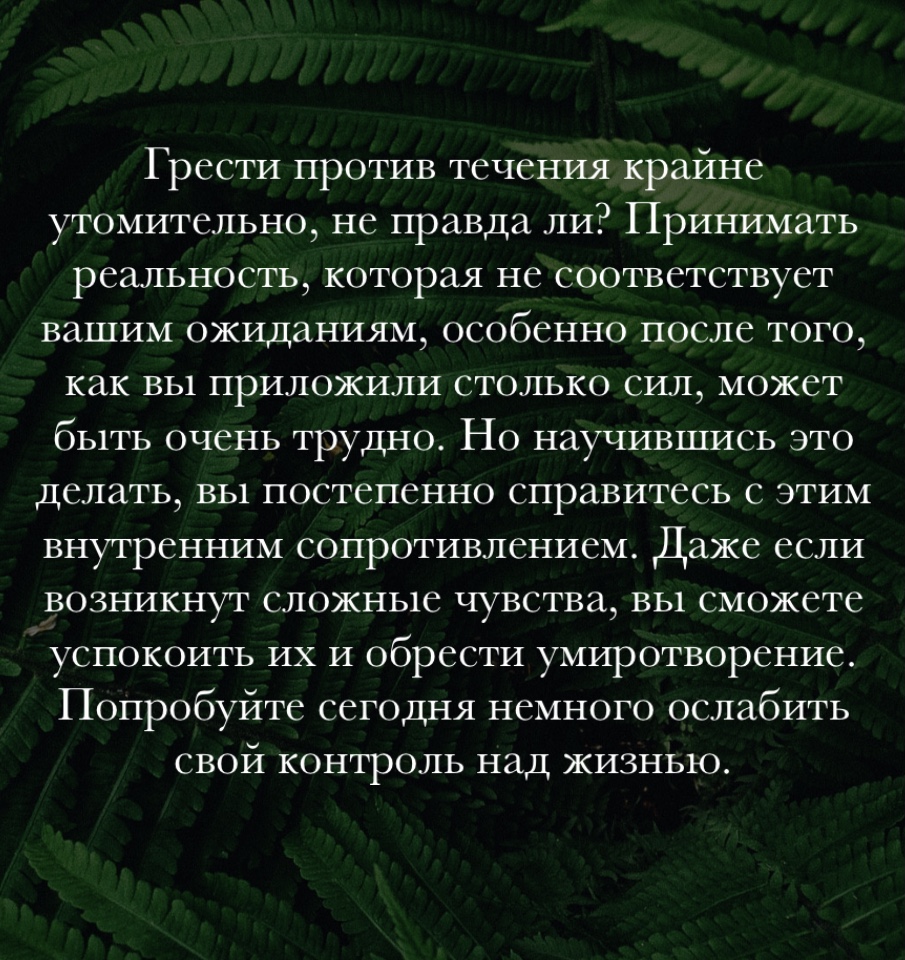 Грести против течения крайне утомительно, не правда ли? Принимать реальность, которая не соответствует вашим ожиданиям, особенно после того, как вы приложили столько сил, может быть очень трудно. Но научившись это делать, вы постепенно справитесь с этим внутренним сопротивлением. Даже если возникнут сложные чувства, вы сможете успокоить их и обрести умиротворение. Попробуйте сегодня немного ослабить свой контроль над жизнью.